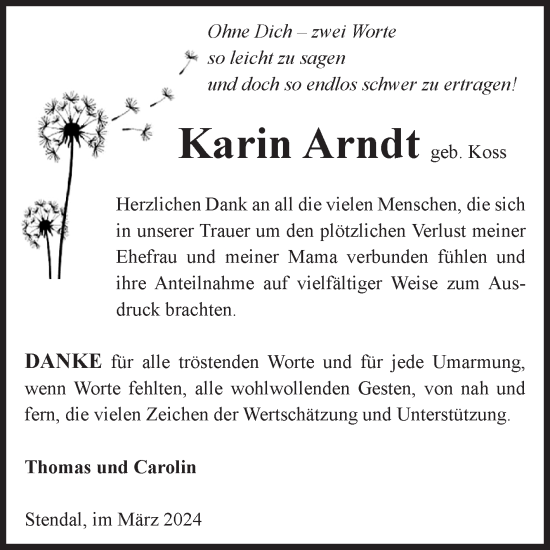 Ohne Dich – zwei Worte
so leicht zu sagen
und doch so endlos schwer zu ertragen!

Karin Arndt geb. Koss

Herzlichen Dank an all die vielen Menschen, die sich in unserer Trauer um den plötzlichen Verlust meiner Ehefrau und meiner Mama verbunden fühlen und ihre Anteilnahme auf vielfältiger Weise zum Ausdruck brachten.

DANKE für alle tröstenden Worte und für jede Umarmung, wenn Worte fehlten, alle wohlwollenden Gesten, von nah und fern, die vielen Zeichen der Wertschätzung und Unterstützung.

Thomas und Carolin

Stendal, im März 2024